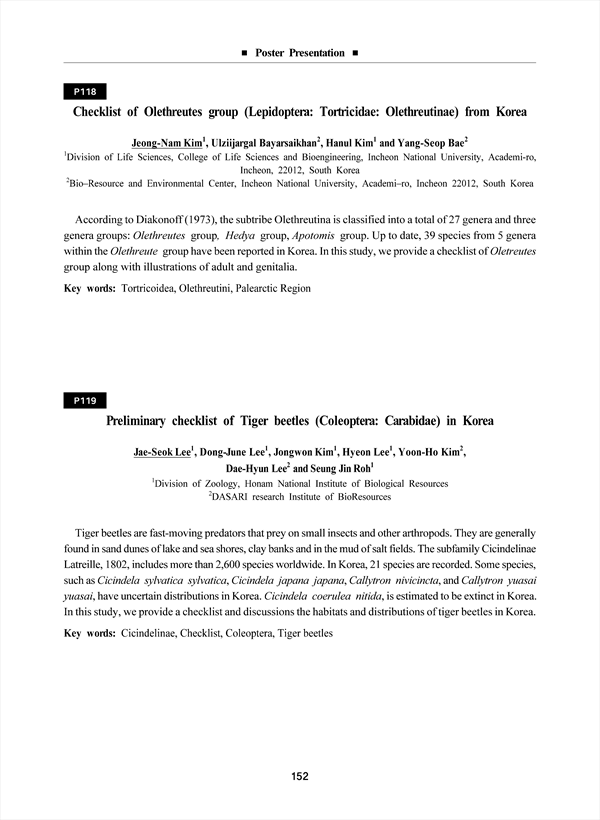 ■ Poster Presentation ■

P118

Checklist of Olethreutes group (Lepidoptera: Tortricidae: Olethreutinae) from Korea

Jeong-Nam Kim$^1$, Ulziijargal Bayarsaikhan$^2$, Hanul Kim$^1$ and Yang-Seop Bae$^2$

$^1$Division of Life Sciences, College of Life Sciences and Bioengineering, Incheon National University, Academi-ro, Incheon, 22012, South Korea

$^2$Bio-Resource and Environmental Center, Incheon National University, Academi-ro, Incheon 22012, South Korea

According to Diakonoff (1973), the subtribe Olethreutina is classified into a total of 27 genera and three genera groups: Olethreutes group, Hedya group, Apotomis group. Up to date, 39 species from 5 genera within the Olethreute group have been reported in Korea. In this study, we provide a checklist of Oletreutes group along with illustrations of adult and genitalia.

Key words: Tortricoidea, Olethreutini, Palearctic Region

P119

Preliminary checklist of Tiger beetles (Coleoptera: Carabidae) in Korea

Jae-Seok Lee$^1$, Dong-June Lee$^1$, Jongwon Kim$^1$, Hyeon Lee$^1$, Yoon-Ho Kim$^2$, Dae-Hyun Lee$^2$ and Seung Jin Roh$^1$

$^1$Division of Zoology, Honam National Institute of Biological Resources

$^2$DASARI research Institute of BioResources

Tiger beetles are fast-moving predators that prey on small insects and other arthropods. They are generally found in sand dunes of lake and sea shores, clay banks and in the mud of salt fields. The subfamily Cicindelinae Latreille, 1802, includes more than 2,600 species worldwide. In Korea, 21 species are recorded. Some species, such as Cicindela sylvatica sylvatica, Cicindela japana japana, Callytron nivicincta, and Callytron yuasai yuasai, have uncertain distributions in Korea. Cicindela coerulea nitida, is estimated to be extinct in Korea. In this study, we provide a checklist and discussions the habitats and distributions of tiger beetles in Korea.

Key words: Cicindelinae, Checklist, Coleoptera, Tiger beetles

152